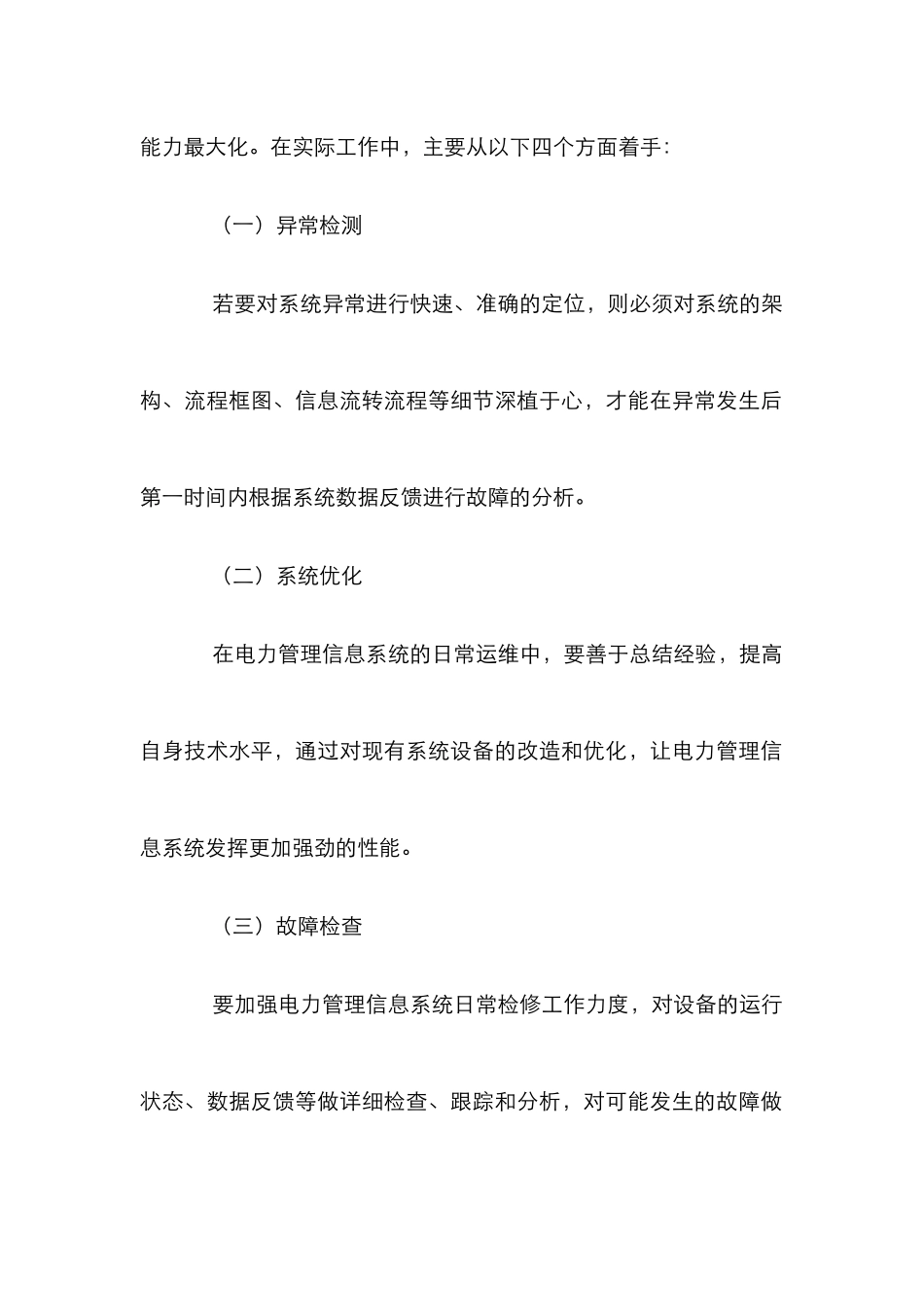 能力最大化。在实际工作中，主要从以下四个方面着手:

（一）异常检测

若要对系统异常进行快速、准确的定位，则必须对系统的架构、流程框图、信息流转流程等细节深植于心，才能在异常发生后第一时间内根据系统数据反馈进行故障的分析。

（二）系统优化

在电力管理信息系统的日常运维中，要善于总结经验，提高自身技术水平，通过对现有系统设备的改造和优化，让电力管理信息系统发挥更加强劲的性能。

（三）故障检查

要加强电力管理信息系统日常检修工作力度，对设备的运行状态、数据反馈等做详细检查、跟踪和分析，对可能发生的故障做